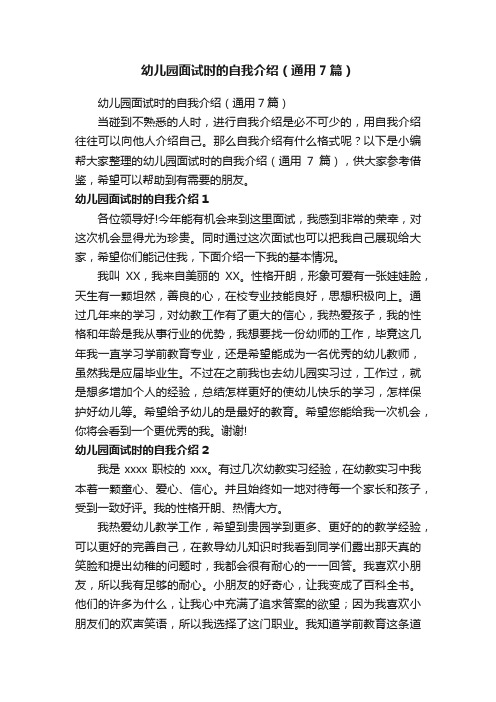 幼儿园面试时的自我介绍（通用7篇）

幼儿园面试时的自我介绍（通用7篇）

当碰到不熟悉的人时，进行自我介绍是必不可少的，用自我介绍往往可以向他人介绍自己。那么自我介绍有什么格式呢？以下是小编帮大家整理的幼儿园面试时的自我介绍（通用 7 篇），供大家参考借鉴，希望可以帮助到有需要的朋友。

幼儿园面试时的自我介绍1

各位领导好!今年能有机会来到这里面试，我感到非常的荣幸，对这次机会显得尤为珍贵。同时通过这次面试也可以把我自己展现给大家，希望你们能记住我，下面介绍一下我的基本情况。

我叫 XX，我来自美丽的 XX。性格开朗，形象可爱有一张娃娃脸，天生有一颗坦然，善良的心，在校专业技能良好，思想积极向上。通过几年来的学习，对幼教工作有了更大的信心，我热爱孩子，我的性格和年龄是我从事行业的优势，我想要找一份幼师的工作，毕竟这几年我一直学习学前教育专业，还是希望能成为一名优秀的幼儿教师，虽然我是应届毕业生。不过在之前我也去幼儿园实习过，工作过，就是想多增加个人的经验，总结怎样更好的使幼儿快乐的学习，怎样保护好幼儿等。希望给予幼儿的是最好的教育。希望您能给我一次机会，你将会看到一个更优秀的我。谢谢!

幼儿园面试时的自我介绍2

我是 xxxx 职校的 xxx。有过几次幼教实习经验，在幼教实习中我本着一颗童心、爱心、信心。并且始终如一地对待每一个家长和孩子，受到一致好评。我的性格开朗、热情大方。

我热爱幼儿教学工作，希望到贵园学到更多、更好的的教学经验，可以更好的完善自己，在教导幼儿知识时我看到同学们露出那天真的笑脸和提出幼稚的问题时，我都会很有耐心的一一回答。我喜欢小朋友，所以我有足够的耐心。小朋友的好奇心，让我变成了百科全书。他们的许多为什么，让我心中充满了追求答案的欲望；因为我喜欢小朋友们的欢声笑语，所以我选择了这门职业。我知道学前教育这条道